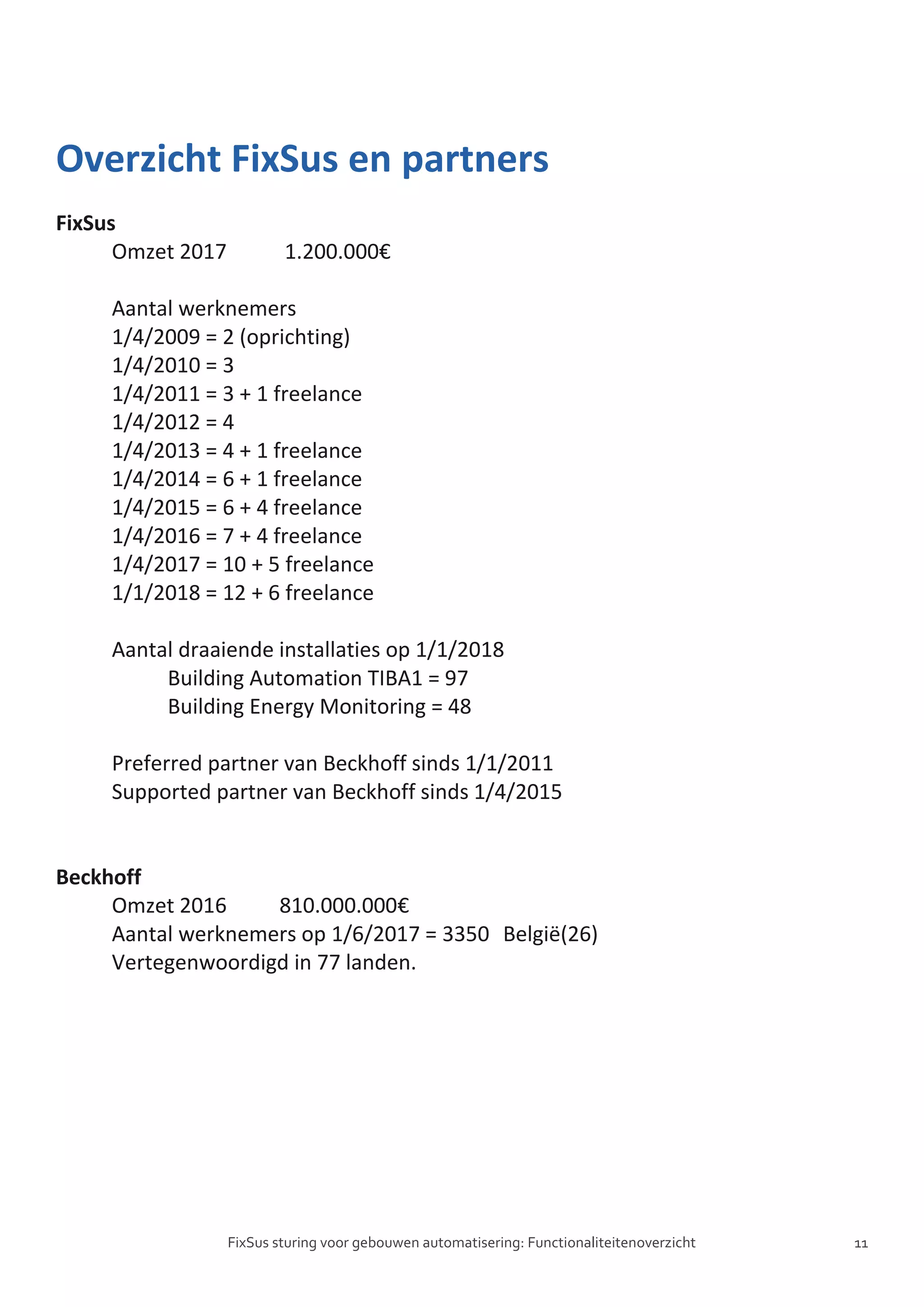 Overzicht FixSus en partners

FixSus

Omzet 2017 1.200.000€

Aantal werknemers
1/4/2009 = 2 (oprichting)
1/4/2010 = 3
1/4/2011 = 3 + 1 freelance
1/4/2012 = 4
1/4/2013 = 4 + 1 freelance
1/4/2014 = 6 + 1 freelance
1/4/2015 = 6 + 4 freelance
1/4/2016 = 7 + 4 freelance
1/4/2017 = 10 + 5 freelance
1/1/2018 = 12 + 6 freelance

Aantal draaiende installaties op 1/1/2018
Building Automation TIBA1 = 97
Building Energy Monitoring = 48

Preferred partner van Beckhoff sinds 1/1/2011
Supported partner van Beckhoff sinds 1/4/2015

Beckhoff

Omzet 2016 810.000.000€
Aantal werknemers op 1/6/2017 = 3350 België(26)
Vertegenwoordigd in 77 landen.

FixSus sturing voor gebouwen automatisering: Functionaliteitenoverzicht 11